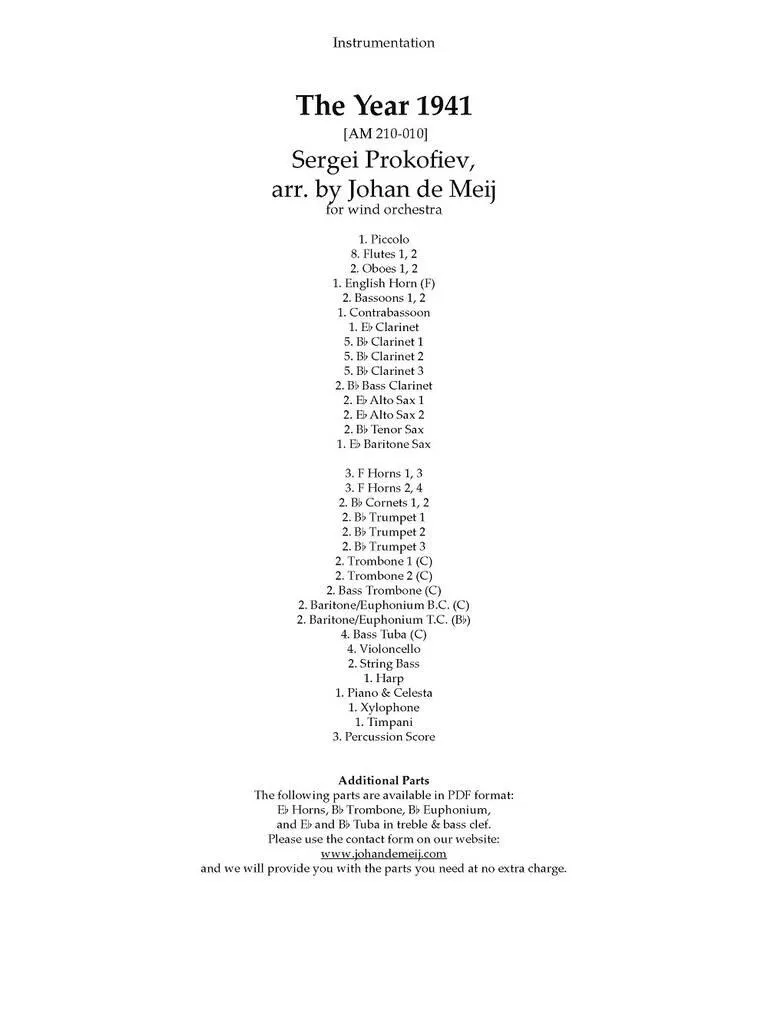 Instrumentation

The Year 1941
[AM 210-010]
Sergei Prokofiev,
arr. by Johan de Meij
for wind orchestra

1. Piccolo
8. Flutes 1, 2
2. Oboes 1, 2
1. English Horn (F)
2. Bassoons 1, 2
1. Contrabassoon
1. E♭ Clarinet
5. B♭ Clarinet 1
5. B♭ Clarinet 2
5. B♭ Clarinet 3
2. B♭ Bass Clarinet
2. E♭ Alto Sax 1
2. E♭ Alto Sax 2
2. B♭ Tenor Sax
1. E♭ Baritone Sax

3. F Horns 1, 3
3. F Horns 2, 4
2. B♭ Cornets 1, 2
2. B♭ Trumpet 1
2. B♭ Trumpet 2
2. B♭ Trumpet 3
2. Trombone 1 (C)
2. Trombone 2 (C)
2. Bass Trombone (C)
2. Baritone/Euphonium B.C. (C)
2. Baritone/Euphonium T.C. (B♭)
4. Bass Tuba (C)
4. Violoncello
2. String Bass
1. Harp
1. Piano & Celesta
1. Xylophone
1. Timpani
3. Percussion Score

Additional Parts
The following parts are available in PDF format:
E♭ Horns, B♭ Trombone, B♭ Euphonium,
and E♭ and B♭ Tuba in treble & bass clef.
Please use the contact form on our website:
www.johandemeij.com
and we will provide you with the parts you need at no extra charge.